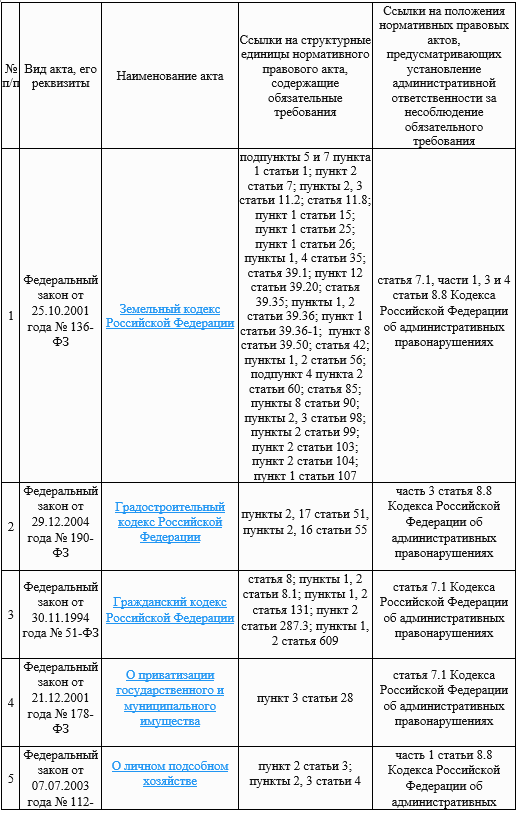 | № п/п | Вид акта, его реквизиты | Наименование акта | Ссылки на структурные единицы нормативного правового акта, содержащие обязательные требования | Ссылки на положения нормативных правовых актов, предусматривающих установление административной ответственности за несоблюдение обязательного требования |
|---|---|---|---|---|
| 1 | Федеральный закон от 25.10.2001 года № 136-ФЗ | Земельный кодекс Российской Федерации | подпункты 5 и 7 пункта 1 статьи 1; пункт 2 статьи 7; пункты 2, 3 статьи 11.2; статья 11.8; пункт 1 статьи 15; пункт 1 статьи 25; пункт 1 статьи 26; пункты 1, 4 статьи 35; статья 39.1; пункт 12 статьи 39.20; статья 39.35; пункты 1, 2 статьи 39.36; пункт 1 статьи 39.36-1; пункт 8 статьи 39.50; статья 42; пункты 1, 2 статьи 56; подпункт 4 пункта 2 статьи 60; статья 85; пункты 8 статьи 90; пункты 2, 3 статьи 98; пункты 2 статьи 99; пункт 2 статьи 103; пункт 2 статьи 104; пункт 1 статьи 107 | статья 7.1, части 1, 3 и 4 статьи 8.8 Кодекса Российской Федерации об административных правонарушениях |
| 2 | Федеральный закон от 29.12.2004 года № 190-ФЗ | Градостроительный кодекс Российской Федерации | пункты 2, 17 статьи 51, пункты 2, 16 статьи 55 | часть 3 статья 8.8 Кодекса Российской Федерации об административных правонарушениях |
| 3 | Федеральный закон от 30.11.1994 года № 51-ФЗ | Гражданский кодекс Российской Федерации | статья 8; пункты 1, 2 статьи 8.1; пункты 1, 2 статья 131; пункт 2 статьи 287.3; пункты 1, 2 статья 609 | статья 7.1 Кодекса Российской Федерации об административных правонарушениях |
| 4 | Федеральный закон от 21.12.2001 года № 178-ФЗ | О приватизации государственного и муниципального имущества | пункт 3 статьи 28 | статья 7.1 Кодекса Российской Федерации об административных правонарушениях |
| 5 | Федеральный закон от 07.07.2003 года № 112- | О личном подсобном хозяйстве | пункт 2 статьи 3; пункты 2, 3 статьи 4 | часть 1 статьи 8.8 Кодекса Российской Федерации об административных |